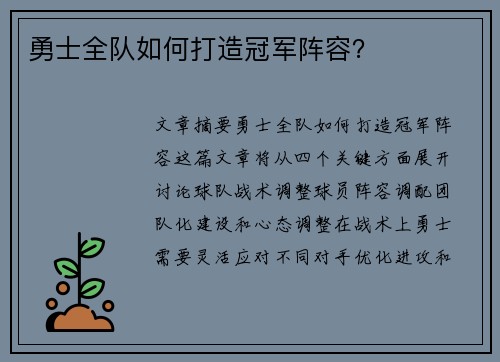 勇士全队如何打造冠军阵容?

文章摘要勇士全队如何打造冠军阵容这篇文章将从四个关键方面展开讨论球队战术调整球员阵容调配团队化建设和心态调整在战术上勇士需要灵活应对不同对手优化进攻和